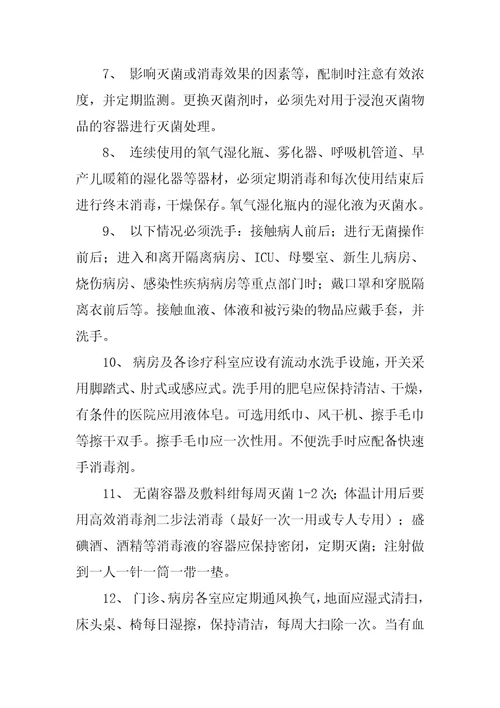 7、 影响灭菌或消毒效果的因素等，配制时注意有效浓度，并定期监测。更换灭菌剂时，必须先对用于浸泡灭菌物品的容器进行灭菌处理。

8、 连续使用的氧气湿化瓶、雾化器、呼吸机管道、早产儿暖箱的湿化器等器材，必须定期消毒和每次使用结束后进行终末消毒，干燥保存。氧气湿化瓶内的湿化液为灭菌水。

9、 以下情况必须洗手：接触病人前后；进行无菌操作前后；进入和离开隔离病房、ICU、母婴室、新生儿病房、烧伤病房、感染性疾病病房等重点部门时；戴口罩和穿脱隔离衣前后等。接触血液、体液和被污染的物品应戴手套，并洗手。

10、 病房及各诊疗科室应设有流动水洗手设施，开关采用脚踏式、肘式或感应式。洗手用的肥皂应保持清洁、干燥，有条件的医院应用液体皂。可选用纸巾、风干机、擦手毛巾等擦干双手。擦手毛巾应一次性用。不便洗手时应配备快速手消毒剂。

11、 无菌容器及敷料缸每周灭菌 1-2 次；体温计用后要用高效消毒剂二步法消毒（最好一次一用或专人专用）；盛碘酒、酒精等消毒液的容器应保持密闭，定期灭菌；注射做到一人一针一筒一带一垫。

12、 门诊、病房各室应定期通风换气，地面应湿式清扫，床头桌、椅每日湿擦，保持清洁，每周大扫除一次。当有血